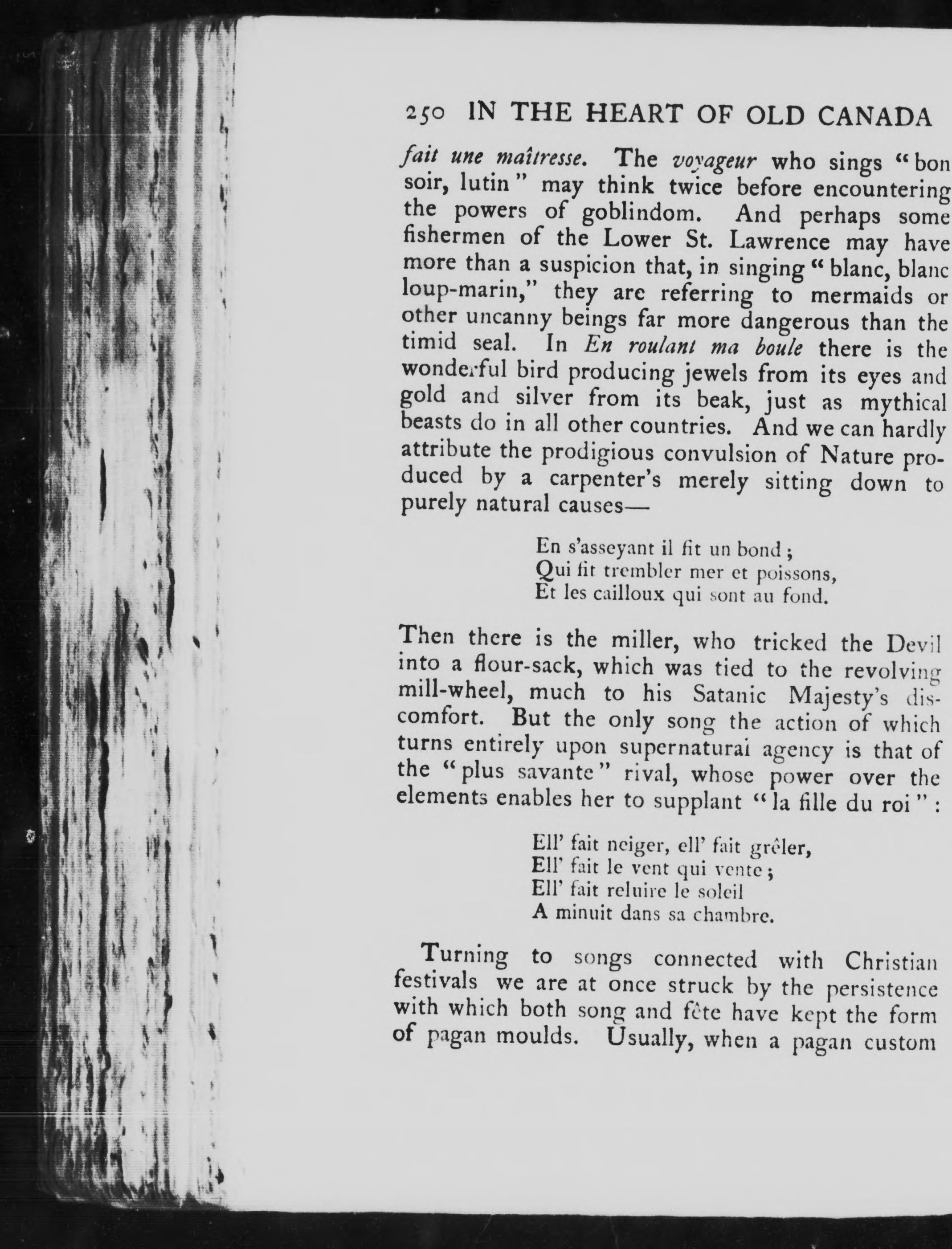 250 IN THE HEART OF OLD CANADA

fait une maîtresse. The voyageur who sings "bon soir, lutin" may think twice before encountering the powers of goblindom. And perhaps some fishermen of the Lower St. Lawrence may have more than a suspicion that, in singing "blanc, blanc loup-marin," they are referring to mermaids or other uncanny beings far more dangerous than the timid seal. In En roulant ma boule there is the wonderful bird producing jewels from its eyes and gold and silver from its beak, just as mythical beasts do in all other countries. And we can hardly attribute the prodigious convulsion of Nature produced by a carpenter's merely sitting down to purely natural causes—

En s'asseyant il fit un bond ;
Qui fit trembler mer et poissons,
Et les cailloux qui sont au fond.

Then there is the miller, who tricked the Devil into a flour-sack, which was tied to the revolving mill-wheel, much to his Satanic Majesty's discomfort. But the only song the action of which turns entirely upon supernatural agency is that of the "plus savante" rival, whose power over the elements enables her to supplant "la fille du roi" :

Ell' fait neiger, ell' fait grêler,
Ell' fait le vent qui vente ;
Ell' fait reluire le soleil
A minuit dans sa chambre.

Turning to songs connected with Christian festivals we are at once struck by the persistence with which both song and fête have kept the form of pagan moulds. Usually, when a pagan custom